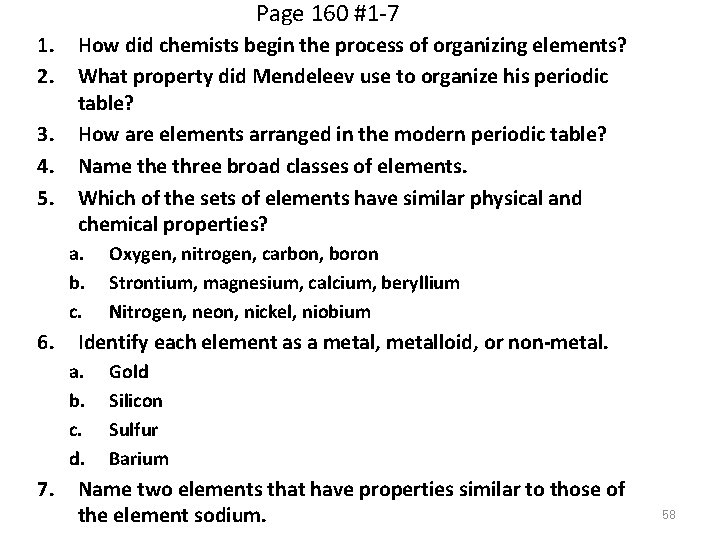 Page 160 #1-7

1. How did chemists begin the process of organizing elements?
2. What property did Mendeleev use to organize his periodic table?
3. How are elements arranged in the modern periodic table?
4. Name the three broad classes of elements.
5. Which of the sets of elements have similar physical and chemical properties?
a. Oxygen, nitrogen, carbon, boron
b. Strontium, magnesium, calcium, beryllium
c. Nitrogen, neon, nickel, niobium
6. Identify each element as a metal, metalloid, or non-metal.
a. Gold
b. Silicon
c. Sulfur
d. Barium
7. Name two elements that have properties similar to those of the element sodium.

58